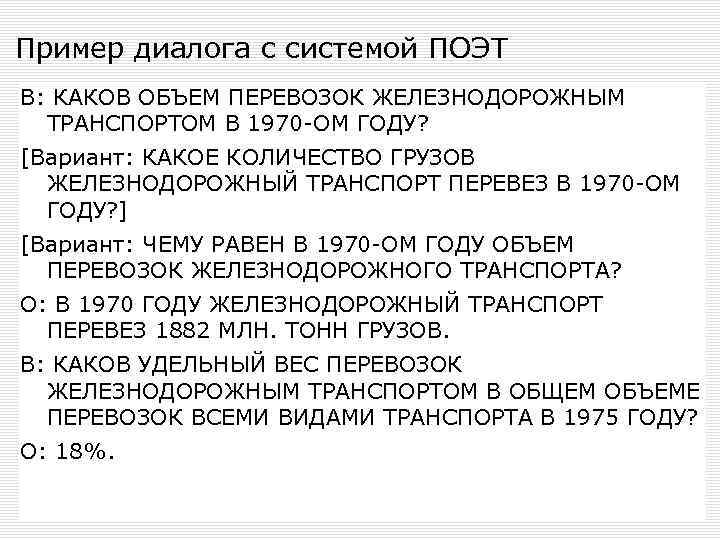 Пример диалога с системой ПОЭТ

В: КАКОВ ОБЪЕМ ПЕРЕВОЗОК ЖЕЛЕЗНОДОРОЖНЫМ ТРАНСПОРТОМ В 1970-ОМ ГОДУ?

[Вариант: КАКОЕ КОЛИЧЕСТВО ГРУЗОВ ЖЕЛЕЗНОДОРОЖНЫЙ ТРАНСПОРТ ПЕРЕВЕЗ В 1970-ОМ ГОДУ?]

[Вариант: ЧЕМУ РАВЕН В 1970-ОМ ГОДУ ОБЪЕМ ПЕРЕВОЗОК ЖЕЛЕЗНОДОРОЖНОГО ТРАНСПОРТА?

О: В 1970 ГОДУ ЖЕЛЕЗНОДОРОЖНЫЙ ТРАНСПОРТ ПЕРЕВЕЗ 1882 МЛН. ТОНН ГРУЗОВ.

В: КАКОВ УДЕЛЬНЫЙ ВЕС ПЕРЕВОЗОК ЖЕЛЕЗНОДОРОЖНЫМ ТРАНСПОРТОМ В ОБЩЕМ ОБЪЕМЕ ПЕРЕВОЗОК ВСЕМИ ВИДАМИ ТРАНСПОРТА В 1975 ГОДУ?

О: 18%.